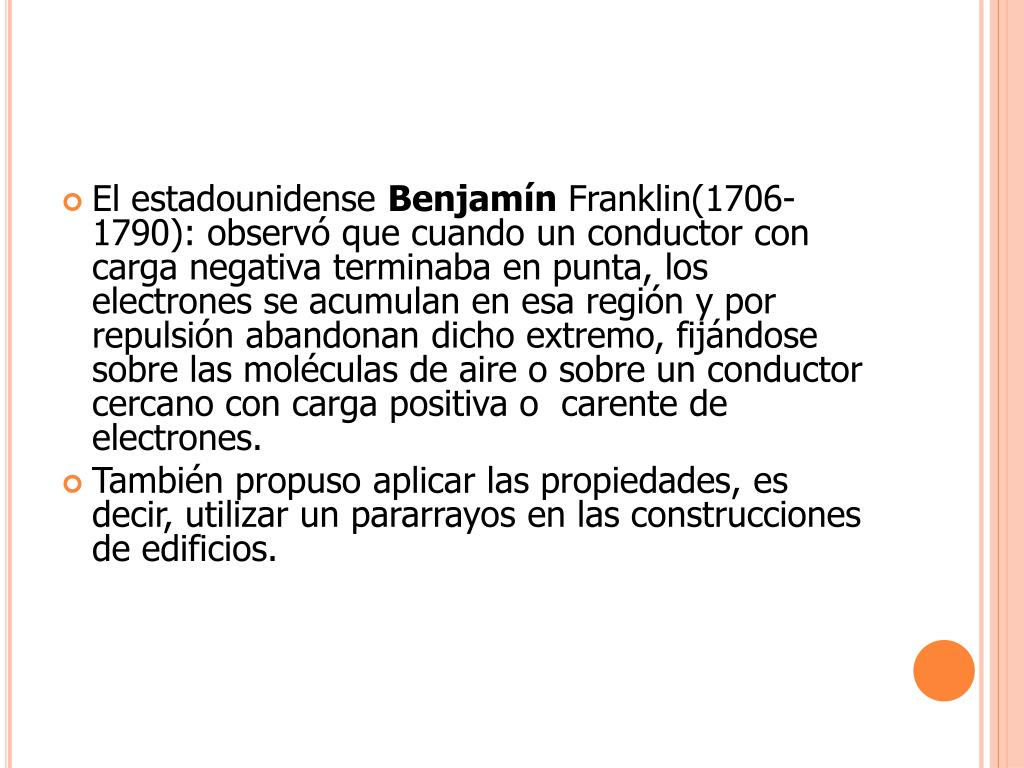 • El estadounidense Benjamín Franklin(1706-1790): observó que cuando un conductor con carga negativa terminaba en punta, los electrones se acumulan en esa región y por repulsión abandonan dicho extremo, fijándose sobre las moléculas de aire o sobre un conductor cercano con carga positiva o carente de electrones.

• También propuso aplicar las propiedades, es decir, utilizar un pararrayos en las construcciones de edificios.